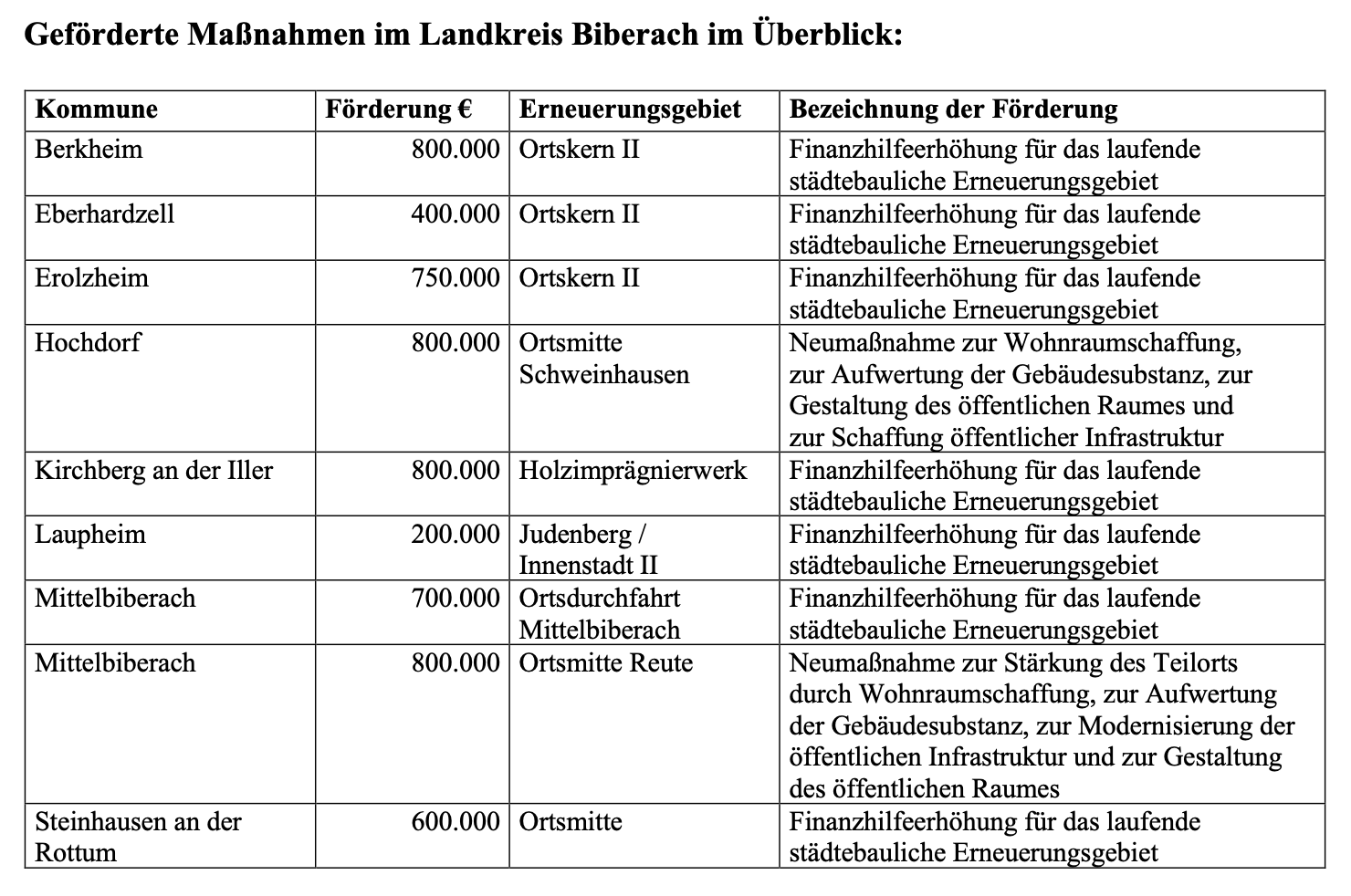 Geförderte Maßnahmen im Landkreis Biberach im Überblick:

| Kommune | Förderung € | Erneuerungsgebiet | Bezeichnung der Förderung |
|---|---|---|---|
| Berkheim | 800.000 | Ortskern II | Finanzhilfeerhöhung für das laufende städtebauliche Erneuerungsgebiet |
| Eberhardzell | 400.000 | Ortskern II | Finanzhilfeerhöhung für das laufende städtebauliche Erneuerungsgebiet |
| Erolzheim | 750.000 | Ortskern II | Finanzhilfeerhöhung für das laufende städtebauliche Erneuerungsgebiet |
| Hochdorf | 800.000 | Ortsmitte Schweinhausen | Neumaßnahme zur Wohnraumschaffung, zur Aufwertung der Gebäudesubstanz, zur Gestaltung des öffentlichen Raumes und zur Schaffung öffentlicher Infrastruktur |
| Kirchberg an der Iller | 800.000 | Holzimprägnierwerk | Finanzhilfeerhöhung für das laufende städtebauliche Erneuerungsgebiet |
| Laupheim | 200.000 | Judenberg / Innenstadt II | Finanzhilfeerhöhung für das laufende städtebauliche Erneuerungsgebiet |
| Mittelbiberach | 700.000 | Ortsdurchfahrt Mittelbiberach | Finanzhilfeerhöhung für das laufende städtebauliche Erneuerungsgebiet |
| Mittelbiberach | 800.000 | Ortsmitte Reute | Neumaßnahme zur Stärkung des Teilorts durch Wohnraumschaffung, zur Aufwertung der Gebäudesubstanz, zur Modernisierung der öffentlichen Infrastruktur und zur Gestaltung des öffentlichen Raumes |
| Steinhausen an der Rottum | 600.000 | Ortsmitte | Finanzhilfeerhöhung für das laufende städtebauliche Erneuerungsgebiet |